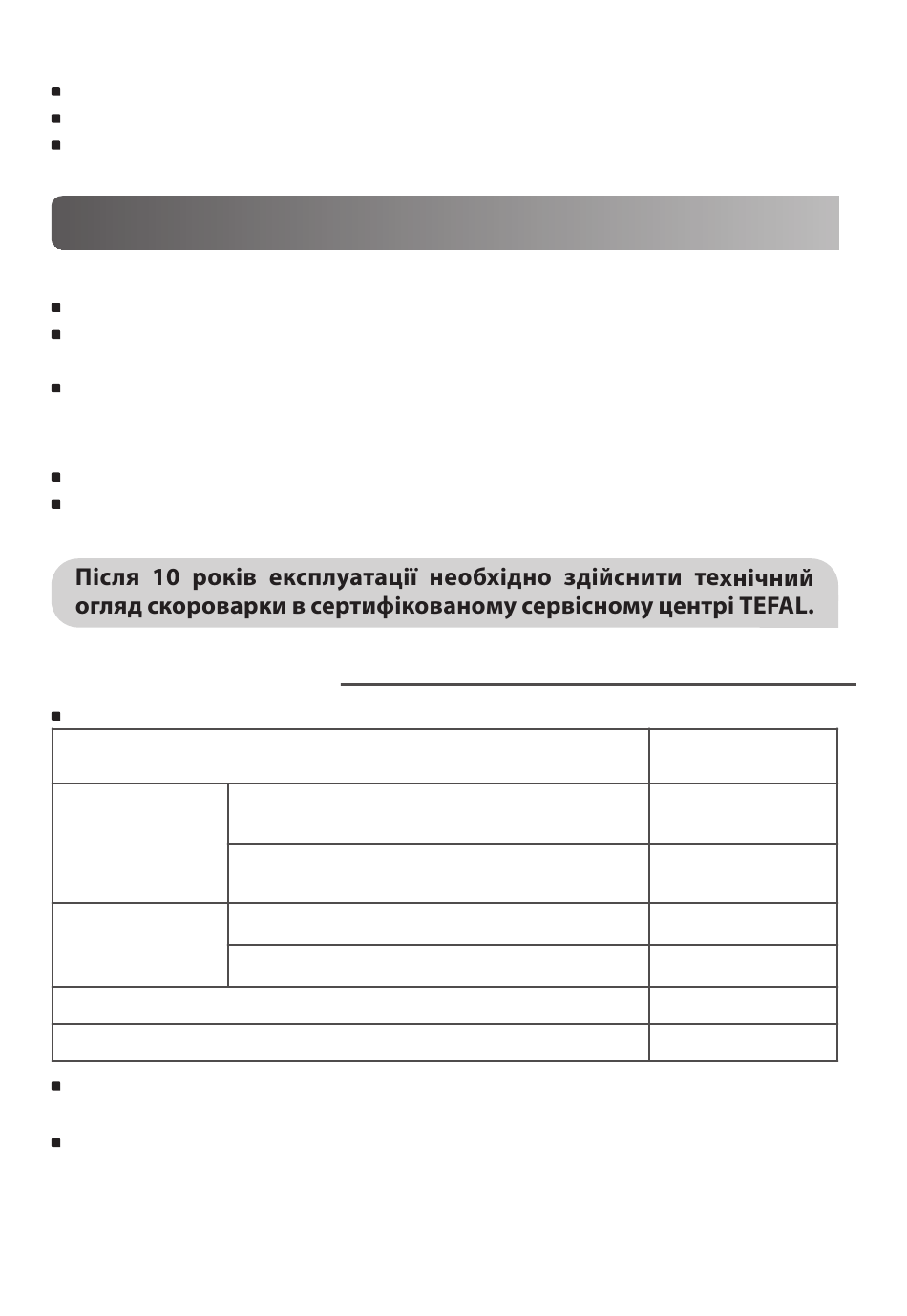 Після 10 років експлуатації необхідно здійснити технічний огляд скороварки в сертифікованому сервісному центрі TEFAL.